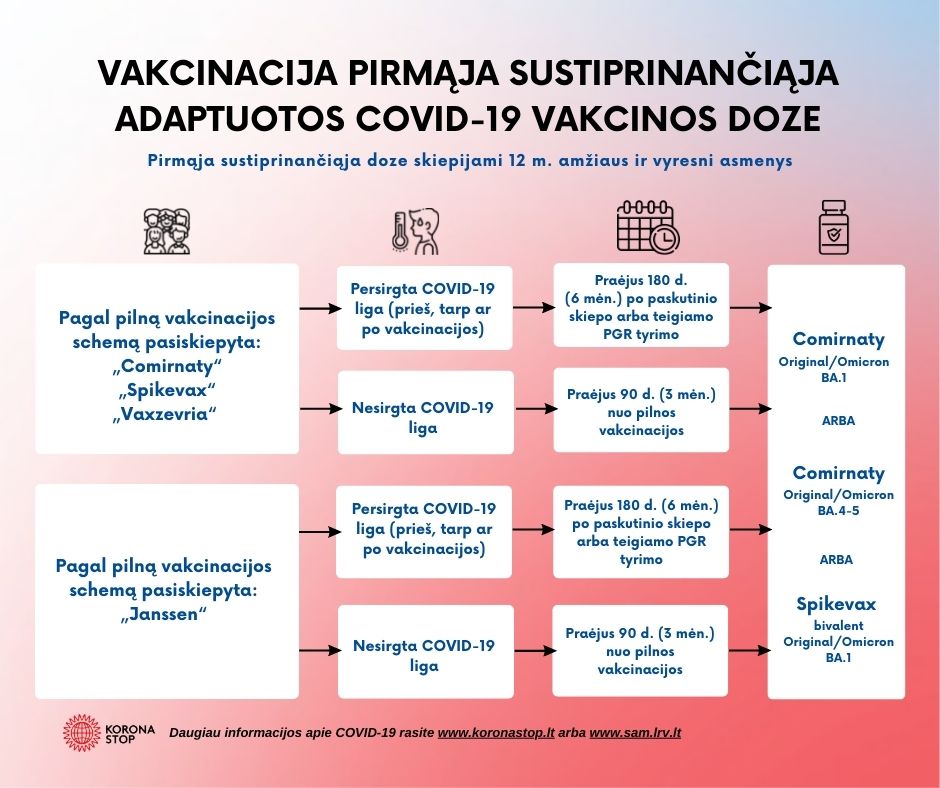 VAKCINACIJA PIRMĄJA SUSTIPRINANČIĄJA ADAPTUOTOS COVID-19 VAKCINOS DOZE

Pirmąja sustiprinančiąja doze skiepijami 12 m. amžiaus ir vyresni asmenys

Pagal pilną vakcinacijos schemą pasiskiepyta: „Comirnaty“ „Spikevax“ „Vaxzevria“

Persirgta COVID-19 liga (prieš, tarp ar po vakcinacijos)

Praėjus 180 d. (6 mėn.) po paskutinio skiepo arba teigiamo PGR tyrimo

Nesirgta COVID-19 liga

Praėjus 90 d. (3 mėn.) nuo pilnos vakcinacijos

Pagal pilną vakcinacijos schemą pasiskiepyta: „Janssen“

Persirgta COVID-19 liga (prieš, tarp ar po vakcinacijos)

Praėjus 180 d. (6 mėn.) po paskutinio skiepo arba teigiamo PGR tyrimo

Nesirgta COVID-19 liga

Praėjus 90 d. (3 mėn.) nuo pilnos vakcinacijos

Comirnaty
Original/Omicron BA.1

ARBA

Comirnaty
Original/Omicron BA.4-5

ARBA

Spikevax
bivalent Original/Omicron BA.1

KORONA STOP

Daugiau informacijos apie COVID-19 rasite www.koronastop.lt arba www.sam.lrv.lt